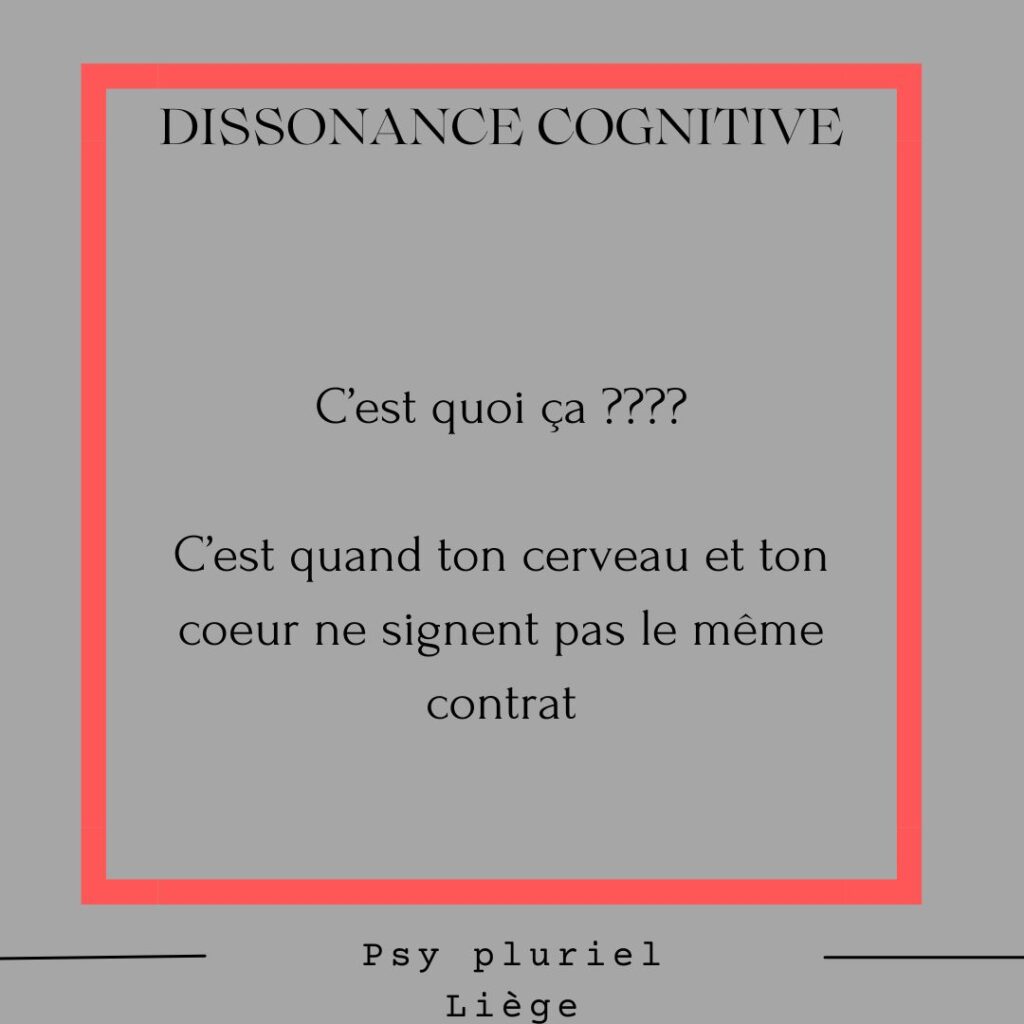 DISSONANCE COGNITIVE

C'est quoi ça ????

C'est quand ton cerveau et ton coeur ne signent pas le même contrat

Psy pluriel
Liège